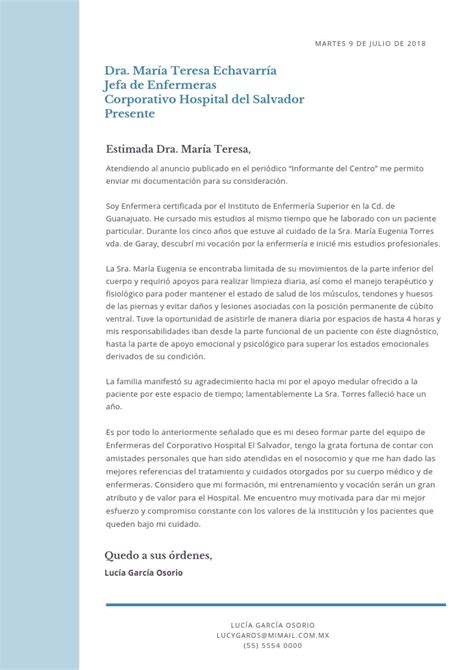 MARTES 9 DE JULIO DE 2018

Dra. María Teresa Echavarría
Jefa de Enfermeras
Corporativo Hospital del Salvador
Presente

Estimada Dra. María Teresa,

Atendiendo al anuncio publicado en el periódico "Informante del Centro" me permito enviar mi documentación para su consideración.

Soy Enfermera certificada por el Instituto de Enfermería Superior en la Cd. de Guanajuato. He cursado mis estudios al mismo tiempo que he laborado con un paciente particular. Durante los cinco años que estuve al cuidado de la Sra. María Eugenia Torres vda. de Garay, descubrí mi vocación por la enfermería e inicié mis estudios profesionales.

La Sra. María Eugenia se encontraba limitada de su movimientos de la parte inferior del cuerpo y requirió apoyos para realizar limpieza diaria, así como el manejo terapéutico y fisiológico para poder mantener el estado de salud de los músculos, tendones y huesos de las piernas y evitar daños y lesiones asociadas con la posición permanente de cúbito ventral. Tuve la oportunidad de asistirle de manera diaria por espacios de hasta 4 horas y mis responsabilidades iban desde la parte funcional de un paciente con éste diagnóstico, hasta la parte de apoyo emocional y psicológico para superar los estados emocionales derivados de su condición.

La familia manifestó su agradecimiento hacia mi por el apoyo medular ofrecido a la paciente por este espacio de tiempo; lamentablemente La Sra. Torres falleció hace un año.

Es por todo lo anteriormente señalado que es mi deseo formar parte del equipo de Enfermeras del Corporativo Hospital El Salvador, tengo la grata fortuna de contar con amistades personales que han sido atendidas en el nosocomio y que me han dado las mejores referencias del tratamiento y cuidados otorgados por su cuerpo médico y de enfermeras. Considero que mi formación, mi entrenamiento y vocación serán un gran atributo y de valor para el Hospital. Me encuentro muy motivada para dar mi mejor esfuerzo y compromiso constante con los valores de la institución y los pacientes que queden bajo mi cuidado.

Quedo a sus órdenes,
Lucía García Osorio

LUCÍA GARCÍA OSORIO
LUCYGAROS@MIMAIL.COM.MX
(55) 5554 0000